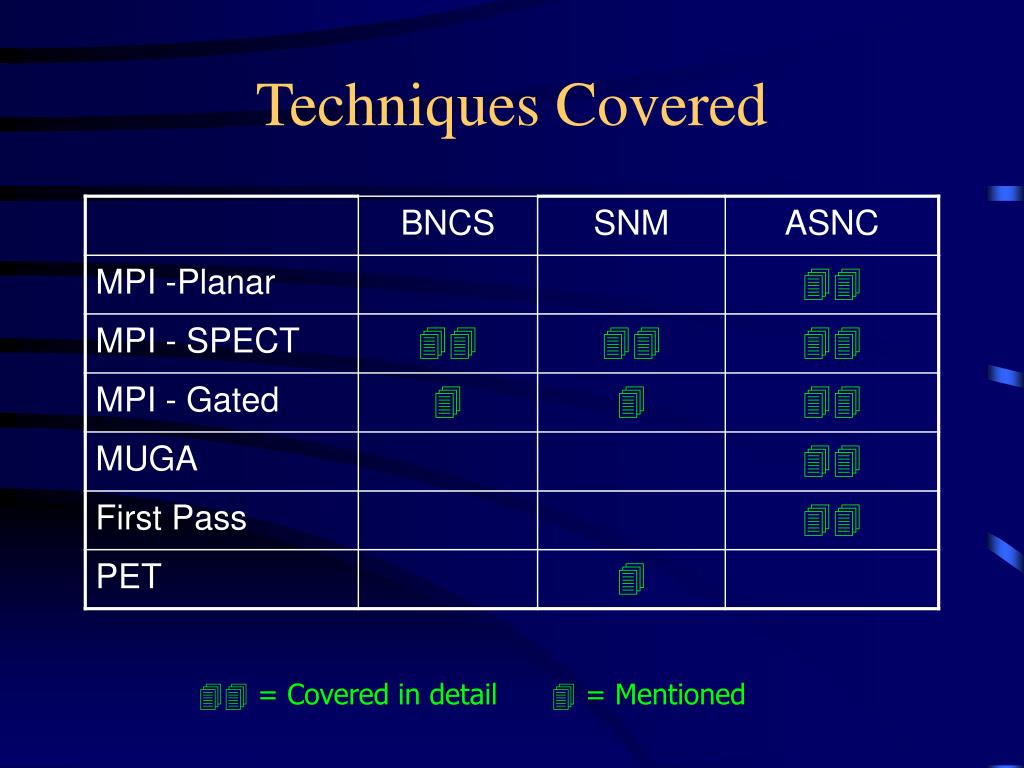 Techniques Covered

| | BNCS | SNM | ASNC |
|---|---|---|---|
| MPI -Planar | | | 🗐🗐 |
| MPI - SPECT | 🗐🗐 | 🗐🗐 | 🗐🗐 |
| MPI - Gated | 🗐 | 🗐 | 🗐🗐 |
| MUGA | | | 🗐🗐 |
| First Pass | | | 🗐🗐 |
| PET | | 🗐 | |

🗐🗐 = Covered in detail 🗐 = Mentioned